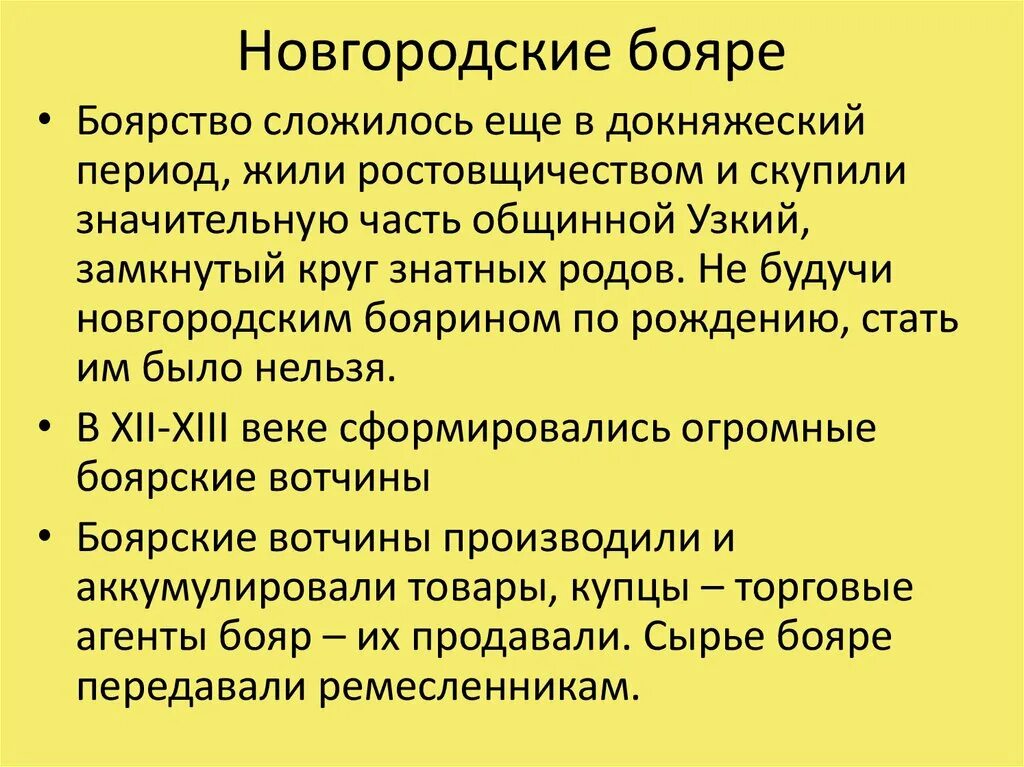 Новгородские бояре

• Боярство сложилось еще в докняжеский период, жили ростовщичеством и скупили значительную часть общинной Узкий, замкнутый круг знатных родов. Не будучи новгородским боярином по рождению, стать им было нельзя.

• В XII-XIII веке сформировались огромные боярские вотчины

• Боярские вотчины производили и аккумулировали товары, купцы – торговые агенты бояр – их продавали. Сырье бояре передавали ремесленникам.